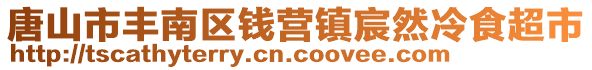 唐山市丰南区钱营镇宸然冷食超市
http://tscathyterry.cn.coovee.com